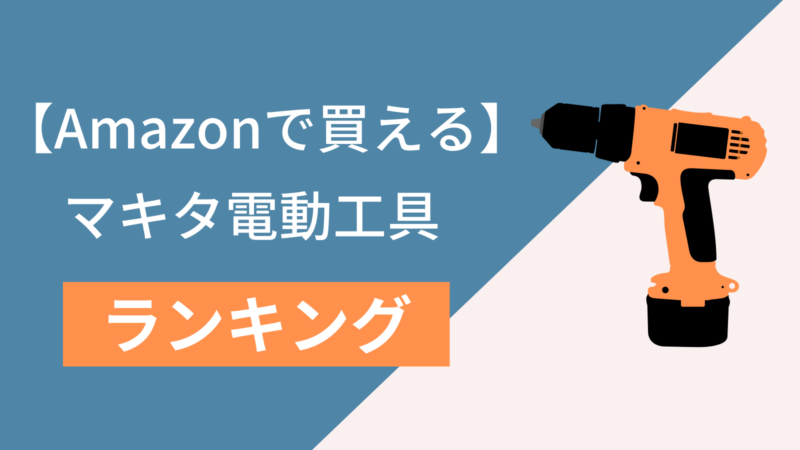 【Amazonで買える】
マキタ電動工具

ランキング